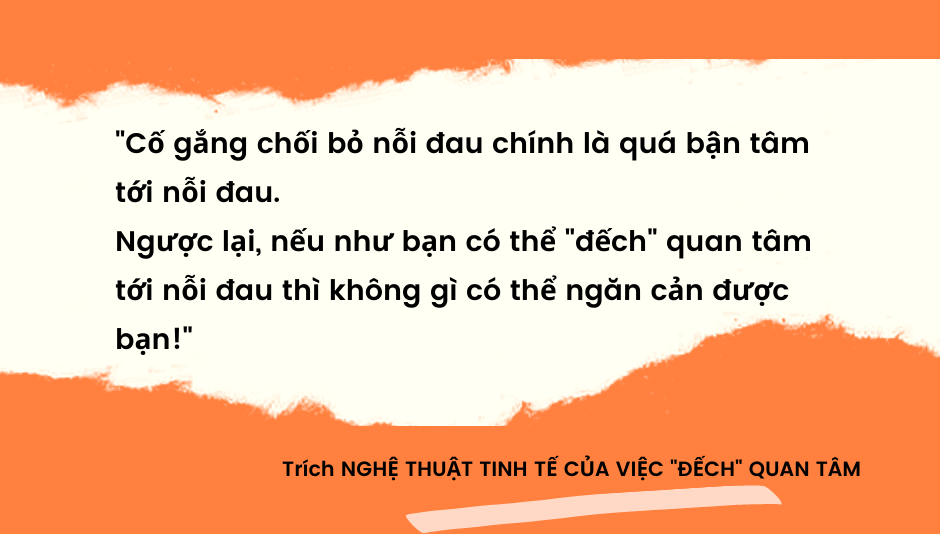 "Cố gắng chối bỏ nỗi đau chính là quá bận tâm tới nỗi đau.
Ngược lại, nếu như bạn có thể "đếch" quan tâm tới nỗi đau thì không gì có thể ngăn cản được bạn!"

Trích NGHỆ THUẬT TINH TẾ CỦA VIỆC "ĐẾCH" QUAN TÂM